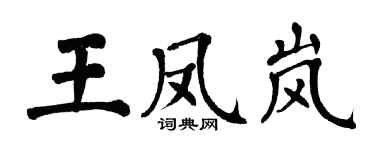 王凤岚
词典网